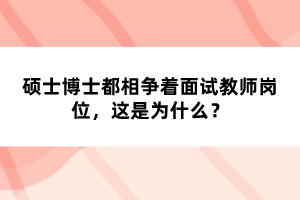 硕士博士都相争着面试教师岗位，这是为什么？